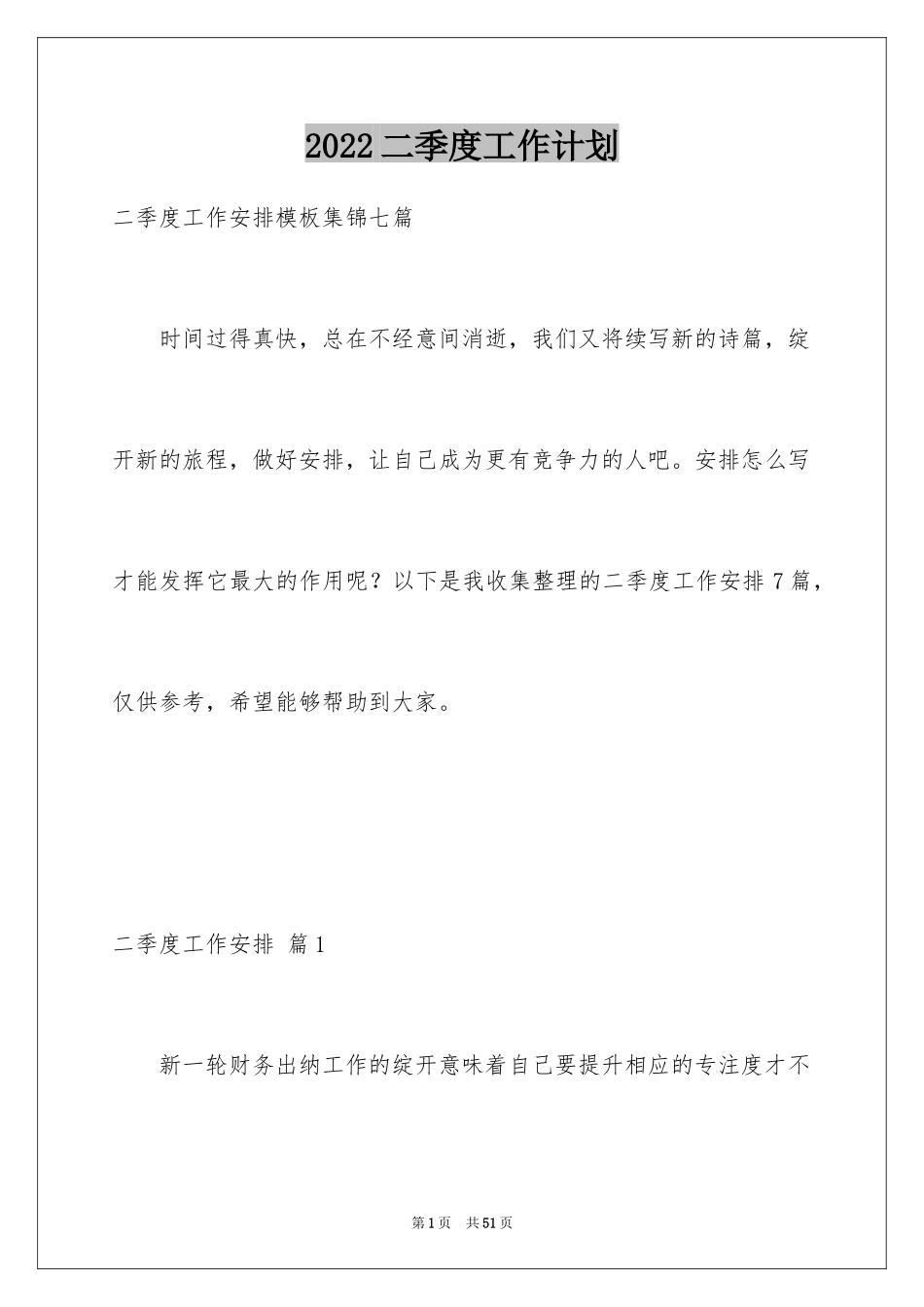 2022二季度工作计划

二季度工作安排模板集锦七篇

时间过得真快，总在不经意间消逝，我们又将续写新的诗篇，绽开新的旅程，做好安排，让自己成为更有竞争力的人吧。安排怎么写才能发挥它最大的作用呢？以下是我收集整理的二季度工作安排7篇，仅供参考，希望能够帮助到大家。

二季度工作安排 篇1

新一轮财务出纳工作的绽开意味着自己要提升相应的专注度才不

第1页 共51页